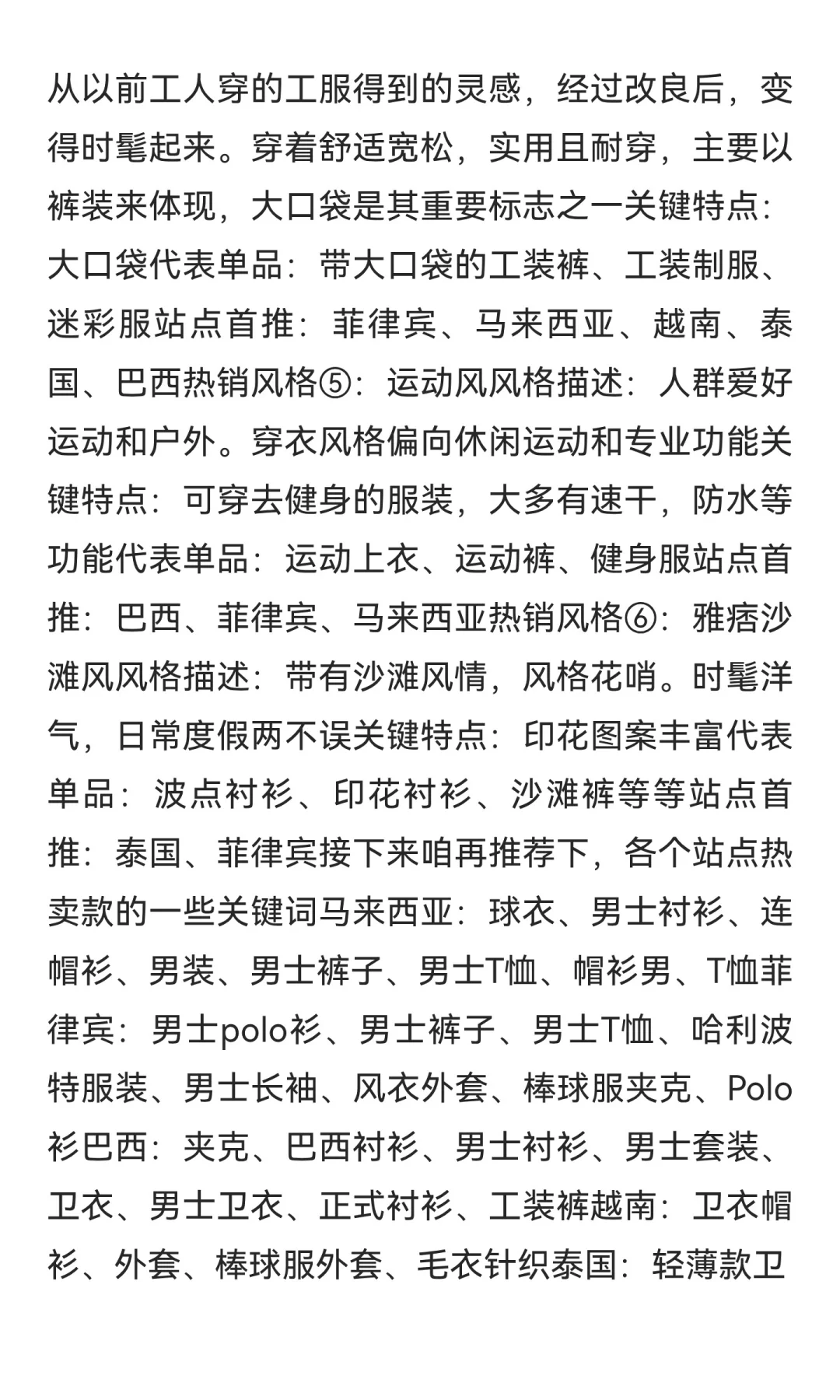 从以前工人穿的工服得到的灵感，经过改良后，变得时髦起来。穿着舒适宽松，实用且耐穿，主要以裤装来体现，大口袋是其重要标志之一关键特点：大口袋代表单品：带大口袋的工装裤、工装制服、迷彩服站点首推：菲律宾、马来西亚、越南、泰国、巴西热销风格⑤：运动风风格描述：人群爱好运动和户外。穿衣风格偏向休闲运动和专业功能关键特点：可穿去健身的服装，大多有速干，防水等功能代表单品：运动上衣、运动裤、健身服站点首推：巴西、菲律宾、马来西亚热销风格⑥：雅痞沙滩风风格描述：带有沙滩风情，风格花哨。时髦洋气，日常度假两不误关键特点：印花图案丰富代表单品：波点衬衫、印花衬衫、沙滩裤等等站点首推：泰国、菲律宾接下来咱再推荐下，各个站点热卖款的一些关键词马来西亚：球衣、男士衬衫、连帽衫、男装、男士裤子、男士T恤、帽衫男、T恤菲律宾：男士polo衫、男士裤子、男士T恤、哈利波特服装、男士长袖、风衣外套、棒球服夹克、Polo衫巴西：夹克、巴西衬衫、男士衬衫、男士套装、卫衣、男士卫衣、正式衬衫、工装裤越南：卫衣帽衫、外套、棒球服外套、毛衣针织泰国：轻薄款卫